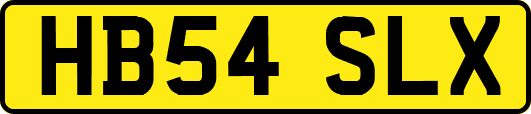 HB54 SLX